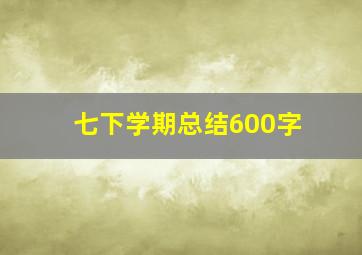 七下学期总结600字